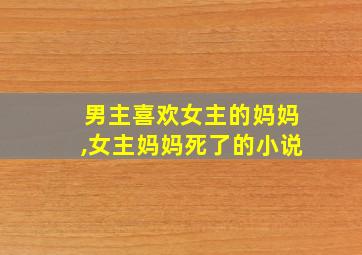 男主喜欢女主的妈妈,女主妈妈死了的小说